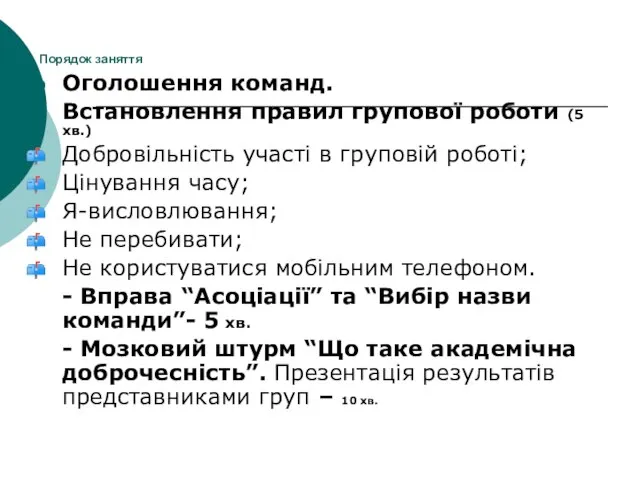 Порядок заняття

Оголошення команд.

Встановлення правил групової роботи (5 хв.)

Добровільність участі в груповій роботі;

Цінування часу;

Я-висловлювання;

Не перебивати;

Не користуватися мобільним телефоном.

- Вправа “Асоціації” та “Вибір назви команди”- 5 хв.

- Мозковий штурм “Що таке академічна доброчесність”. Презентація результатів представниками груп – 10 хв.